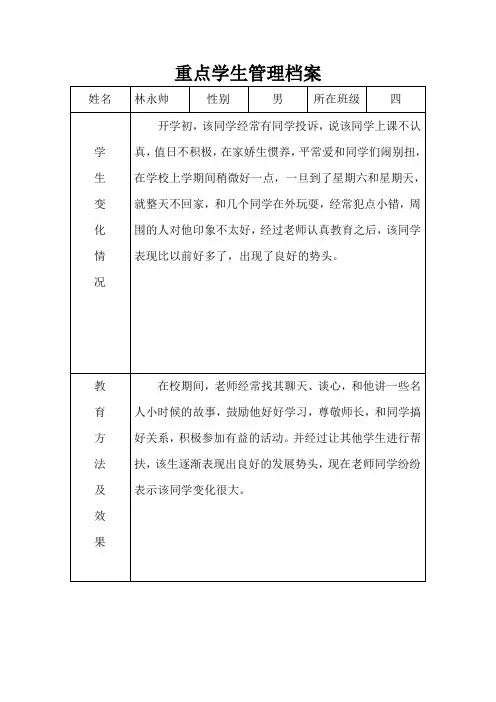 重点学生管理档案

| 姓名 | 林永帅 | 性别 | 男 | 所在班级 | 四 |
|---|---|---|---|---|---|
| 学生变化情况 | 开学初，该同学经常有同学投诉，说该同学上课不认真，值日不积极，在家娇生惯养，平常爱和同学们闹别扭，在学校上学期间稍微好一点，一旦到了星期六和星期天，就整天不回家，和几个同学在外玩耍，经常犯点小错，周围的人对他印象不太好，经过老师认真教育之后，该同学表现比以前好多了，出现了良好的势头。 | | | | |
| 教育方法及效果 | 在校期间，老师经常找其聊天、谈心，和他讲一些名人小时候的故事，鼓励他好好学习，尊敬师长，和同学搞好关系，积极参加有益的活动。并经过让其他学生进行帮扶，该生逐渐表现出良好的发展势头，现在老师同学纷纷表示该同学变化很大。 | | | | |